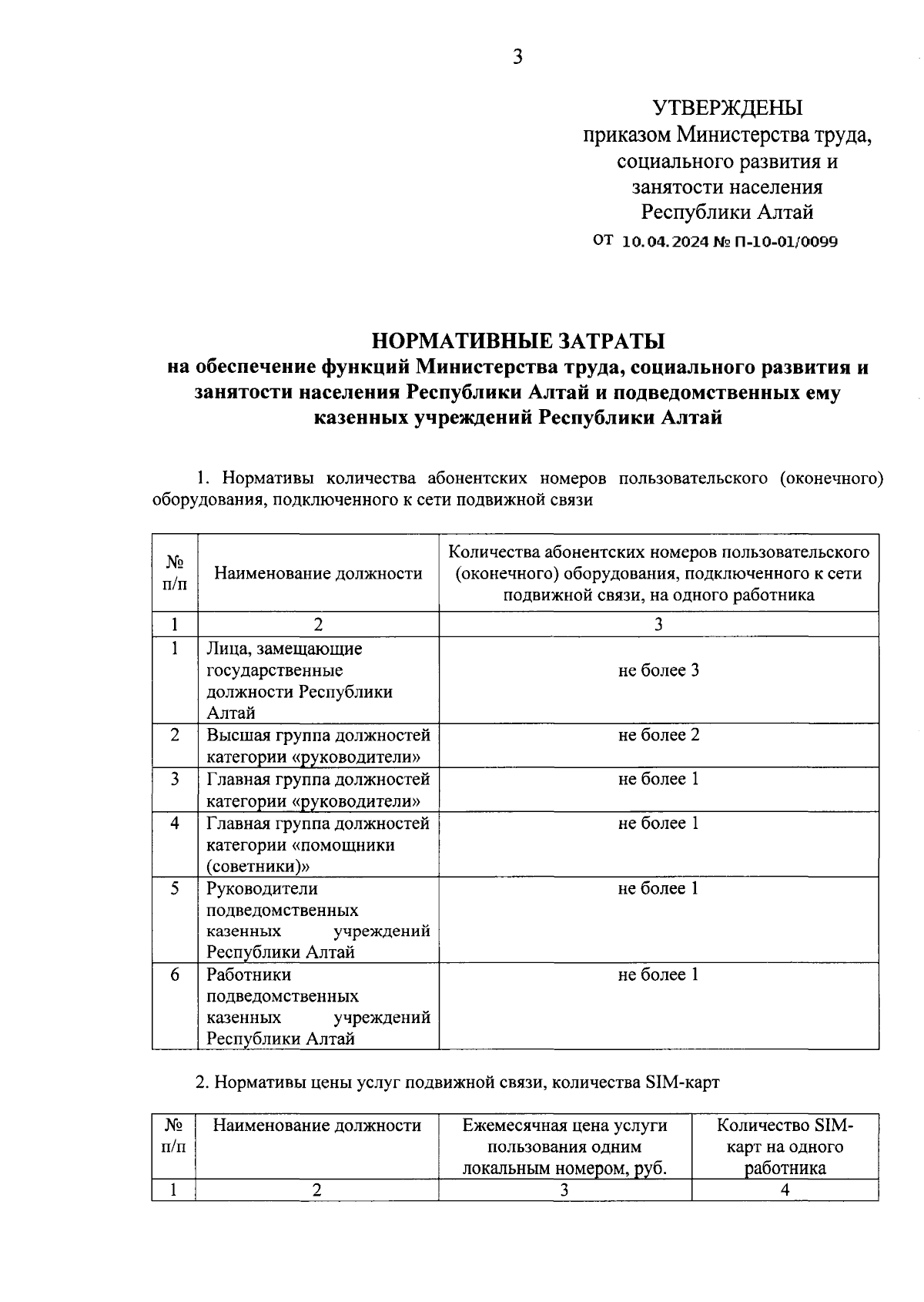 3

УТВЕРЖДЕНЫ
приказом Министерства труда, социального развития и занятости населения Республики Алтай
от 10.04.2024 № П-10-01/0099

НОРМАТИВНЫЕ ЗАТРАТЫ
на обеспечение функций Министерства труда, социального развития и занятости населения Республики Алтай и подведомственных ему казенных учреждений Республики Алтай

1. Нормативы количества абонентских номеров пользовательского (оконечного) оборудования, подключенного к сети подвижной связи

| № п/п | Наименование должности | Количества абонентских номеров пользовательского (оконечного) оборудования, подключенного к сети подвижной связи, на одного работника |
|---|---|---|
| 1 | 2 | 3 |
| 1 | Лица, замещающие государственные должности Республики Алтай | не более 3 |
| 2 | Высшая группа должностей категории «руководители» | не более 2 |
| 3 | Главная группа должностей категории «руководители» | не более 1 |
| 4 | Главная группа должностей категории «помощники (советники)» | не более 1 |
| 5 | Руководители подведомственных казенных учреждений Республики Алтай | не более 1 |
| 6 | Работники подведомственных казенных учреждений Республики Алтай | не более 1 |

2. Нормативы цены услуг подвижной связи, количества SIM-карт

| № п/п | Наименование должности | Ежемесячная цена услуги пользования одним локальным номером, руб. | Количество SIM-карт на одного работника |
|---|---|---|---|
| 1 | 2 | 3 | 4 |